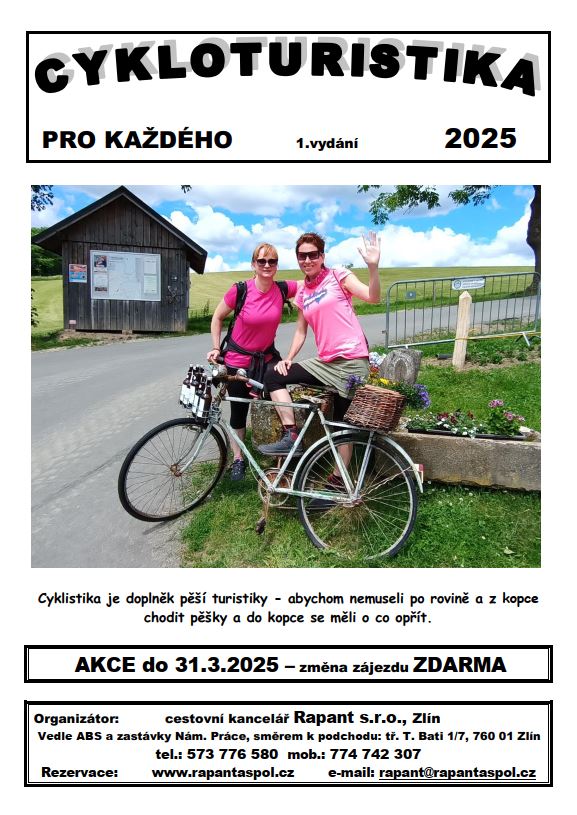 CYKLOTURISTIKA

PRO KAŽDÉHO 1.vydání 2025

Cyklistika je doplněk pěší turistiky - abychom nemuseli po rovině a z kopce chodit pěšky a do kopce se měli o co opřít.

AKCE do 31.3.2025 – změna zájezdu ZDARMA

Organizátor: cestovní kancelář Rapant s.r.o., Zlín
Vedle ABS a zastávky Nám. Práce, směrem k podchodu: tř. T. Bati 1/7, 760 01 Zlín
tel.: 573 776 580 mob.: 774 742 307
Rezervace: www.rapantaspol.cz e-mail: rapant@rapantaspol.cz